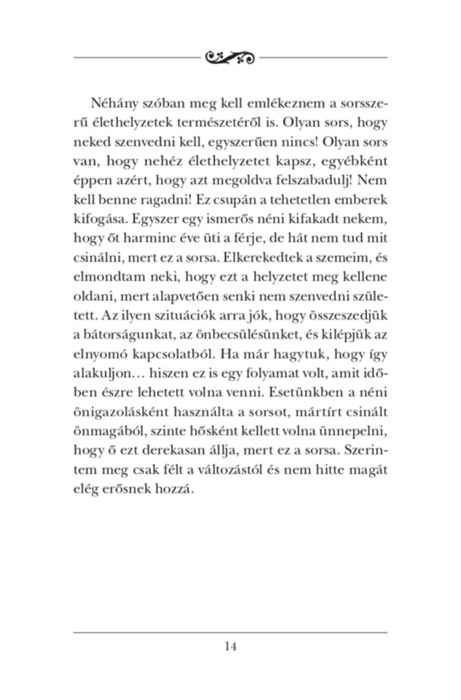 Néhány szóban meg kell emlékeznem a sorsszerű élethelyzetek természetéről is. Olyan sors, hogy neked szenvedni kell, egyszerűen nincs! Olyan sors van, hogy nehéz élethelyzetet kapsz, egyébként éppen azért, hogy azt megoldva felszabadulj! Nem kell benne ragadni! Ez csupán a tehetetlen emberek kifogása. Egyszer egy ismerős néni kifakadt nekem, hogy őt harminc éve üti a férje, de hát nem tud mit csinálni, mert ez a sorsa. Elkerekedtek a szemeim, és elmondtam neki, hogy ezt a helyzetet meg kellene oldani, mert alapvetően senki nem szenvedni született. Az ilyen szituációk arra jók, hogy összeszedjük a bátorságunkat, az önbecsülésünket, és kilépjük az elnyomó kapcsolatból. Ha már hagytuk, hogy így alakuljon… hiszen ez is egy folyamat volt, amit időben észre lehetett volna venni. Esetünkben a néni önigazolásként használta a sorsot, mártírt csinált önmagából, szinte hősként kellett volna ünnepelni, hogy ő ezt derekasan állja, mert ez a sorsa. Szerintem meg csak félt a változástól és nem hitte magát elég erősnek hozzá.

14